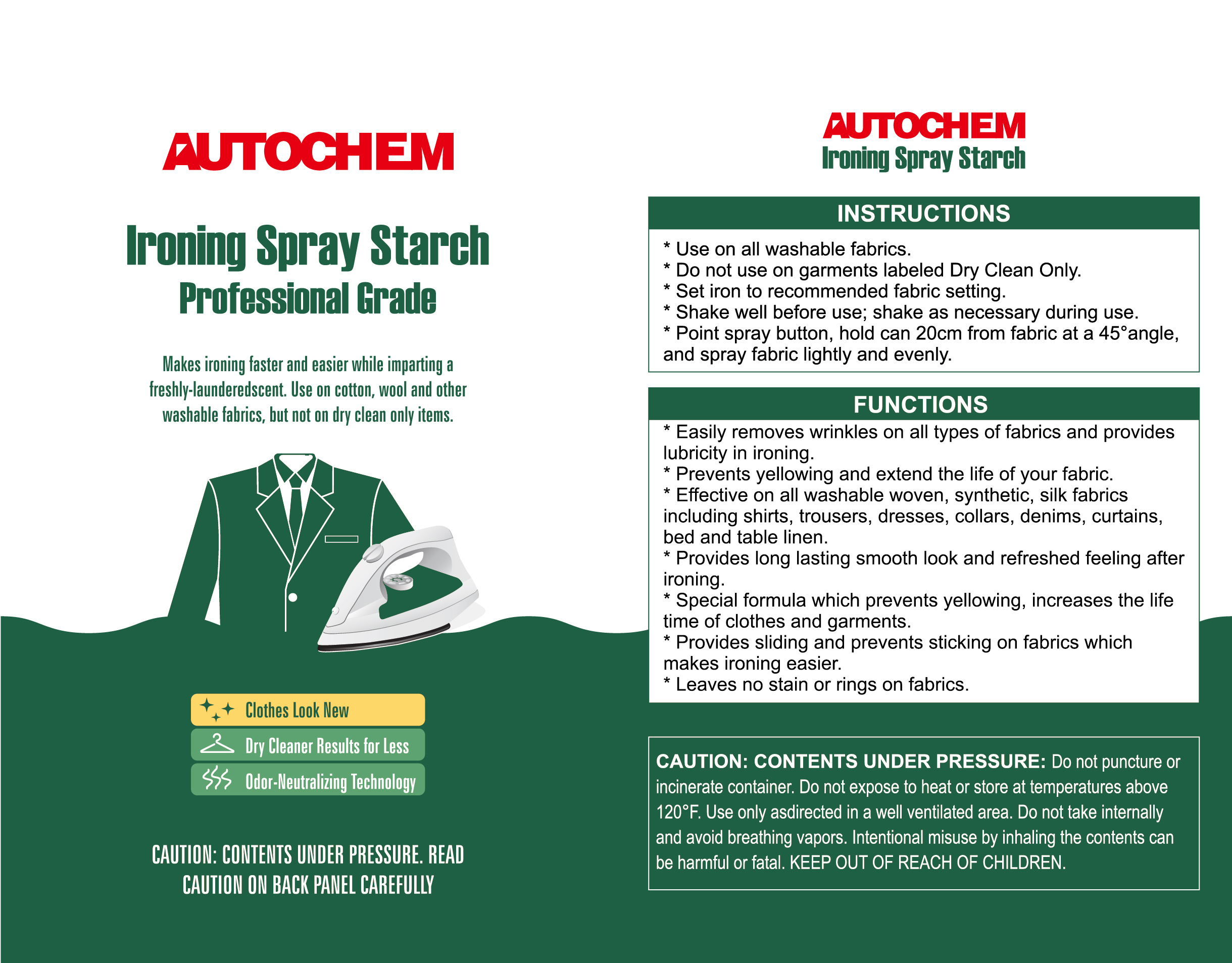 AUTOCHEM

Ironing Spray Starch
Professional Grade

Makes ironing faster and easier while imparting a freshly-launderedscent. Use on cotton, wool and other washable fabrics, but not on dry clean only items.

Clothes Look New
Dry Cleaner Results for Less
Odor-Neutralizing Technology

CAUTION: CONTENTS UNDER PRESSURE. READ CAUTION ON BACK PANEL CAREFULLY

AUTOCHEM
Ironing Spray Starch

INSTRUCTIONS

* Use on all washable fabrics.
* Do not use on garments labeled Dry Clean Only.
* Set iron to recommended fabric setting.
* Shake well before use; shake as necessary during use.
* Point spray button, hold can 20cm from fabric at a 45°angle, and spray fabric lightly and evenly.

FUNCTIONS

* Easily removes wrinkles on all types of fabrics and provides lubricity in ironing.
* Prevents yellowing and extend the life of your fabric.
* Effective on all washable woven, synthetic, silk fabrics including shirts, trousers, dresses, collars, denims, curtains, bed and table linen.
* Provides long lasting smooth look and refreshed feeling after ironing.
* Special formula which prevents yellowing, increases the life time of clothes and garments.
* Provides sliding and prevents sticking on fabrics which makes ironing easier.
* Leaves no stain or rings on fabrics.

CAUTION: CONTENTS UNDER PRESSURE: Do not puncture or incinerate container. Do not expose to heat or store at temperatures above 120°F. Use only asdirected in a well ventilated area. Do not take internally and avoid breathing vapors. Intentional misuse by inhaling the contents can be harmful or fatal. KEEP OUT OF REACH OF CHILDREN.